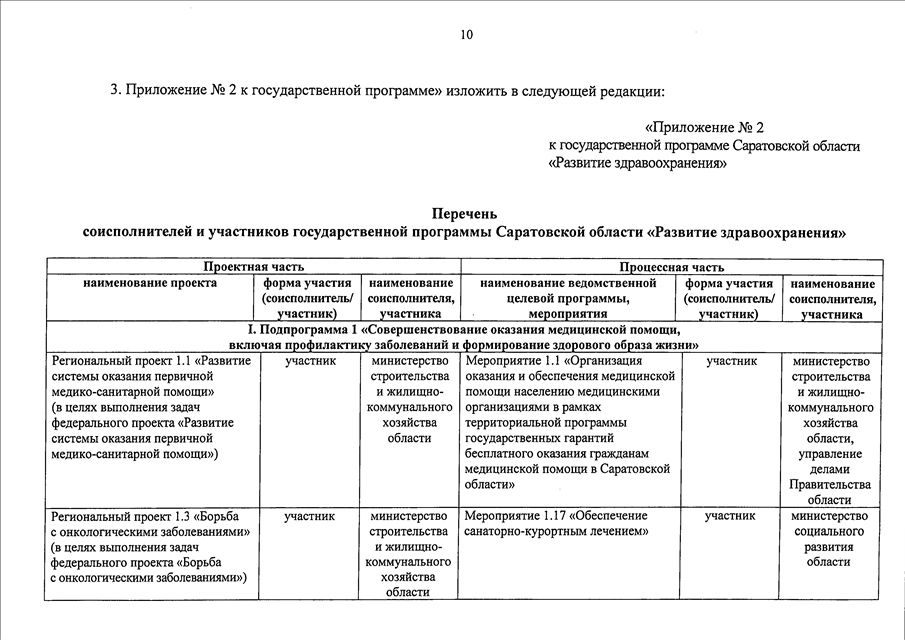 10

3. Приложение № 2 к государственной программе» изложить в следующей редакции:

«Приложение № 2
к государственной программе Саратовской области
«Развитие здравоохранения»

Перечень
соисполнителей и участников государственной программы Саратовской области «Развитие здравоохранения»

| Проектная часть | | | Процессная часть | | |
|---|---|---|---|---|---|
| наименование проекта | форма участия (соисполнитель/ участник) | наименование соисполнителя, участника | наименование ведомственной целевой программы, мероприятия | форма участия (соисполнитель/ участник) | наименование соисполнителя, участника |
| I. Подпрограмма 1 «Совершенствование оказания медицинской помощи, включая профилактику заболеваний и формирование здорового образа жизни» | | | | | |
| Региональный проект 1.1 «Развитие системы оказания первичной медико-санитарной помощи» (в целях выполнения задач федерального проекта «Развитие системы оказания первичной медико-санитарной помощи») | участник | министерство строительства и жилищно-коммунального хозяйства области | Мероприятие 1.1 «Организация оказания и обеспечения медицинской помощи населению медицинскими организациями в рамках территориальной программы государственных гарантий бесплатного оказания гражданам медицинской помощи в Саратовской области» | участник | министерство строительства и жилищно-коммунального хозяйства области, управление делами Правительства области |
| Региональный проект 1.3 «Борьба с онкологическими заболеваниями» (в целях выполнения задач федерального проекта «Борьба с онкологическими заболеваниями») | участник | министерство строительства и жилищно-коммунального хозяйства области | Мероприятие 1.17 «Обеспечение санаторно-курортным лечением» | участник | министерство социального развития области |